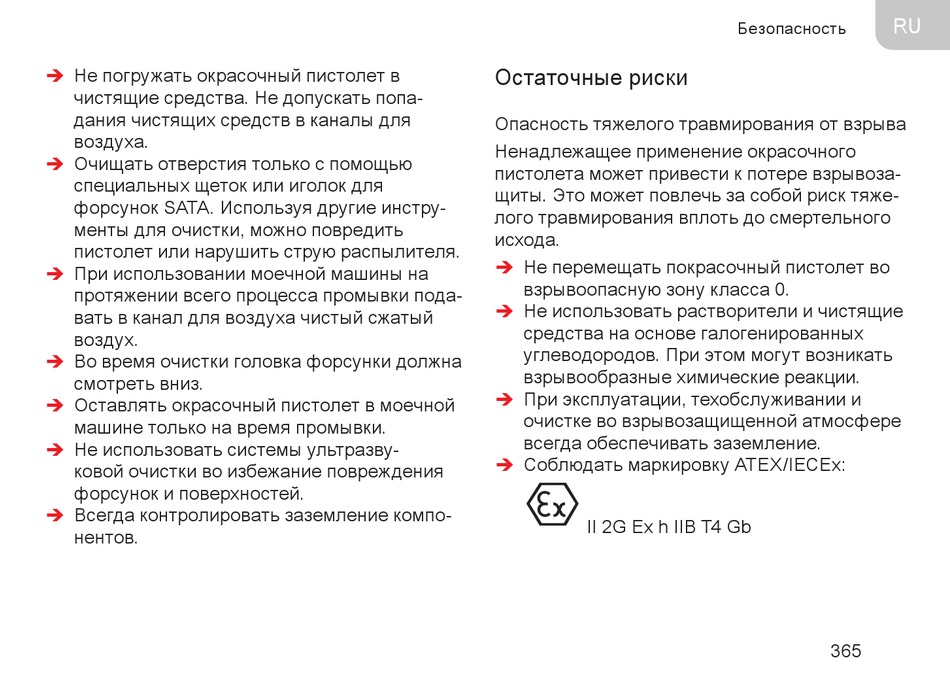 Безопасность

RU

➔ Не погружать окрасочный пистолет в чистящие средства. Не допускать попадания чистящих средств в каналы для воздуха.
➔ Очищать отверстия только с помощью специальных щеток или иголок для форсунок SATA. Используя другие инструменты для очистки, можно повредить пистолет или нарушить струю распылителя.
➔ При использовании моечной машины на протяжении всего процесса промывки подавать в канал для воздуха чистый сжатый воздух.
➔ Во время очистки головка форсунки должна смотреть вниз.
➔ Оставлять окрасочный пистолет в моечной машине только на время промывки.
➔ Не использовать системы ультразвуковой очистки во избежание повреждения форсунок и поверхностей.
➔ Всегда контролировать заземление компонентов.

Остаточные риски

Опасность тяжелого травмирования от взрыва

Ненадлежащее применение окрасочного пистолета может привести к потере взрывозащиты. Это может повлечь за собой риск тяжелого травмирования вплоть до смертельного исхода.

➔ Не перемещать покрасочный пистолет во взрывоопасную зону класса 0.
➔ Не использовать растворители и чистящие средства на основе галогенированных углеводородов. При этом могут возникать взрывообразные химические реакции.
➔ При эксплуатации, техобслуживании и очистке во взрывозащищенной атмосфере всегда обеспечивать заземление.
➔ Соблюдать маркировку ATEX/IECEx:

Ex

II 2G Ex h IIB T4 Gb

365